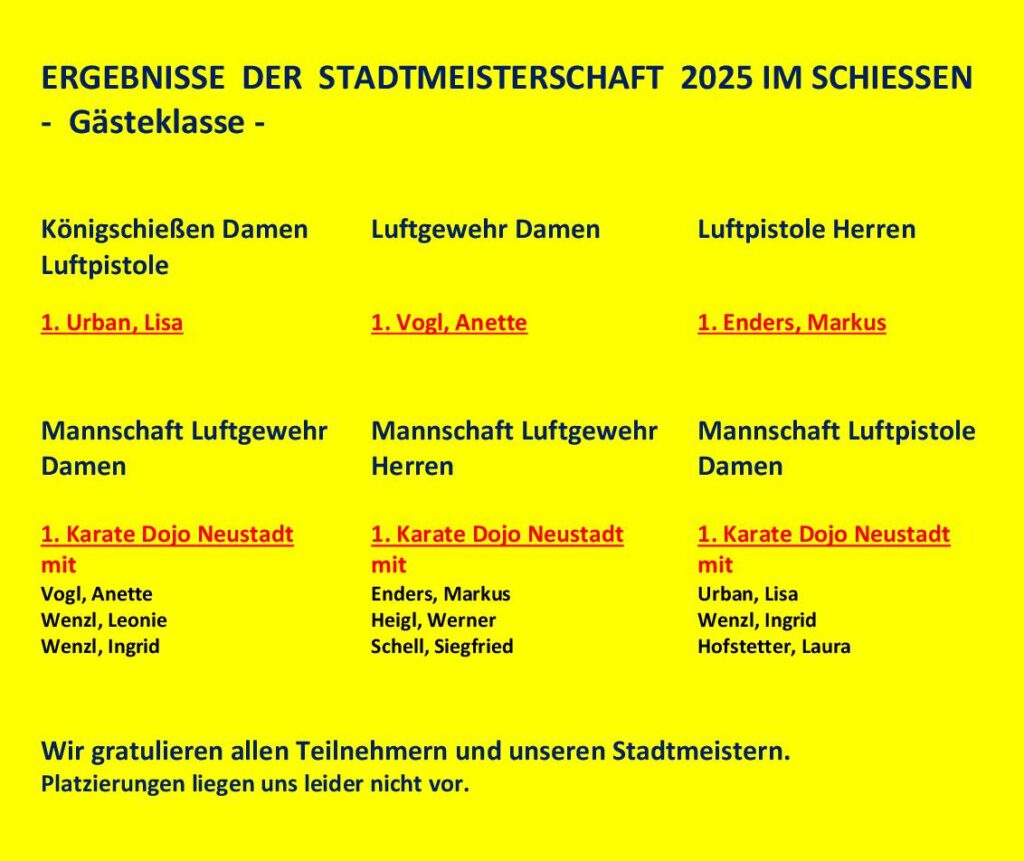 ERGEBNISSE DER STADTMEISTERSCHAFT 2025 IM SCHIESSEN
- Gästeklasse -

Königschießen Damen Luftpistole

1. Urban, Lisa

Luftgewehr Damen

1. Vogl, Anette

Luftpistole Herren

1. Enders, Markus

Mannschaft Luftgewehr Damen

1. Karate Dojo Neustadt mit
Vogl, Anette
Wenzl, Leonie
Wenzl, Ingrid

Mannschaft Luftgewehr Herren

1. Karate Dojo Neustadt mit
Enders, Markus
Heigl, Werner
Schell, Siegfried

Mannschaft Luftpistole Damen

1. Karate Dojo Neustadt mit
Urban, Lisa
Wenzl, Ingrid
Hofstetter, Laura

Wir gratulieren allen Teilnehmern und unseren Stadtmeistern.
Platzierungen liegen uns leider nicht vor.